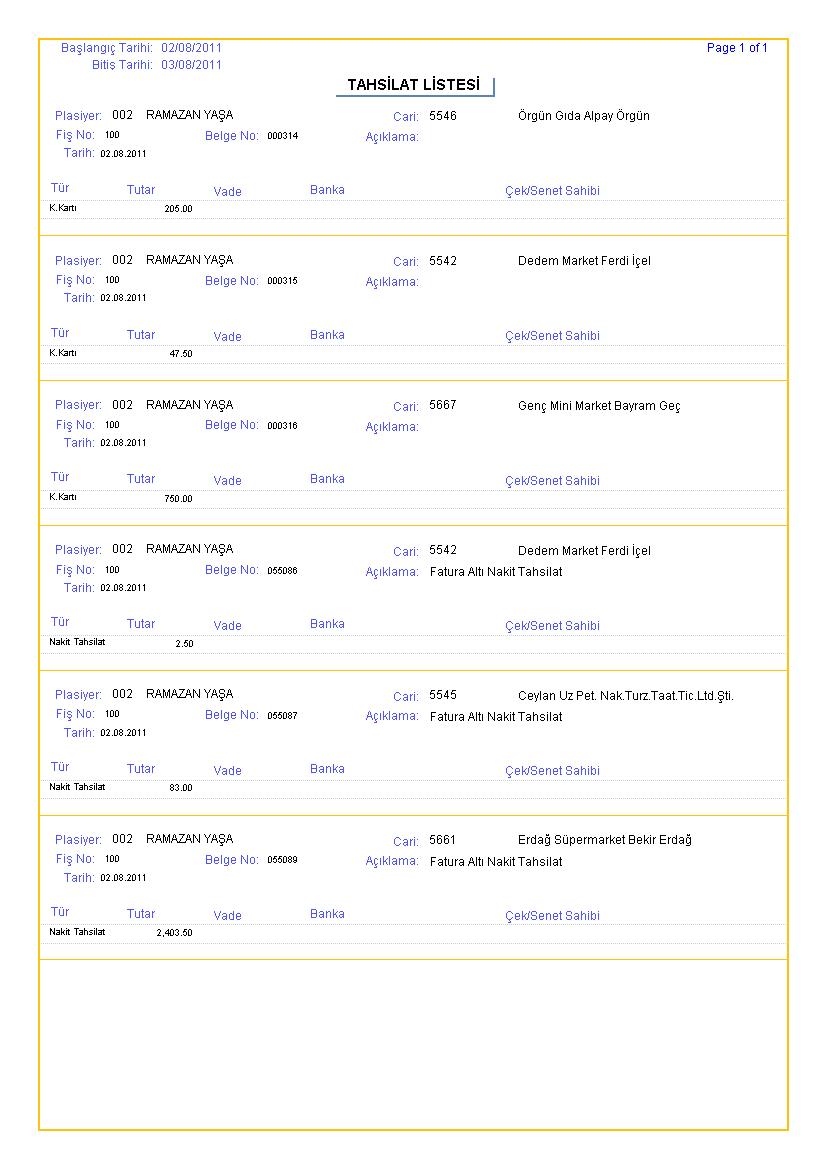 Başlangıç Tarihi: 02/08/2011
Bitis Tarihi: 03/08/2011

Page 1 of 1

TAHSİLAT LİSTESİ

Plasiyer: 002 RAMAZAN YAŞA
Cari: 5546 Örgün Gıda Alpay Örgün
Fiş No: 100
Belge No: 000314
Açıklama:
Tarih: 02.08.2011

| Tür | Tutar | Vade | Banka | Çek/Senet Sahibi |
|---|---|---|---|---|
| K.Kartı | 205.00 | | | |

Plasiyer: 002 RAMAZAN YAŞA
Cari: 5542 Dedem Market Ferdi İçel
Fiş No: 100
Belge No: 000315
Açıklama:
Tarih: 02.08.2011

| Tür | Tutar | Vade | Banka | Çek/Senet Sahibi |
|---|---|---|---|---|
| K.Kartı | 47.50 | | | |

Plasiyer: 002 RAMAZAN YAŞA
Cari: 5667 Genç Mini Market Bayram Geç
Fiş No: 100
Belge No: 000316
Açıklama:
Tarih: 02.08.2011

| Tür | Tutar | Vade | Banka | Çek/Senet Sahibi |
|---|---|---|---|---|
| K.Kartı | 750.00 | | | |

Plasiyer: 002 RAMAZAN YAŞA
Cari: 5542 Dedem Market Ferdi İçel
Fiş No: 100
Belge No: 055086
Açıklama: Fatura Altı Nakit Tahsilat
Tarih: 02.08.2011

| Tür | Tutar | Vade | Banka | Çek/Senet Sahibi |
|---|---|---|---|---|
| Nakit Tahsilat | 2.50 | | | |

Plasiyer: 002 RAMAZAN YAŞA
Cari: 5545 Ceylan Uz Pet. Nak.Turz.Taat.Tic.Ltd.Şti.
Fiş No: 100
Belge No: 055087
Açıklama: Fatura Altı Nakit Tahsilat
Tarih: 02.08.2011

| Tür | Tutar | Vade | Banka | Çek/Senet Sahibi |
|---|---|---|---|---|
| Nakit Tahsilat | 83.00 | | | |

Plasiyer: 002 RAMAZAN YAŞA
Cari: 5661 Erdağ Süpermarket Bekir Erdağ
Fiş No: 100
Belge No: 055089
Açıklama: Fatura Altı Nakit Tahsilat
Tarih: 02.08.2011

| Tür | Tutar | Vade | Banka | Çek/Senet Sahibi |
|---|---|---|---|---|
| Nakit Tahsilat | 2,403.50 | | | |